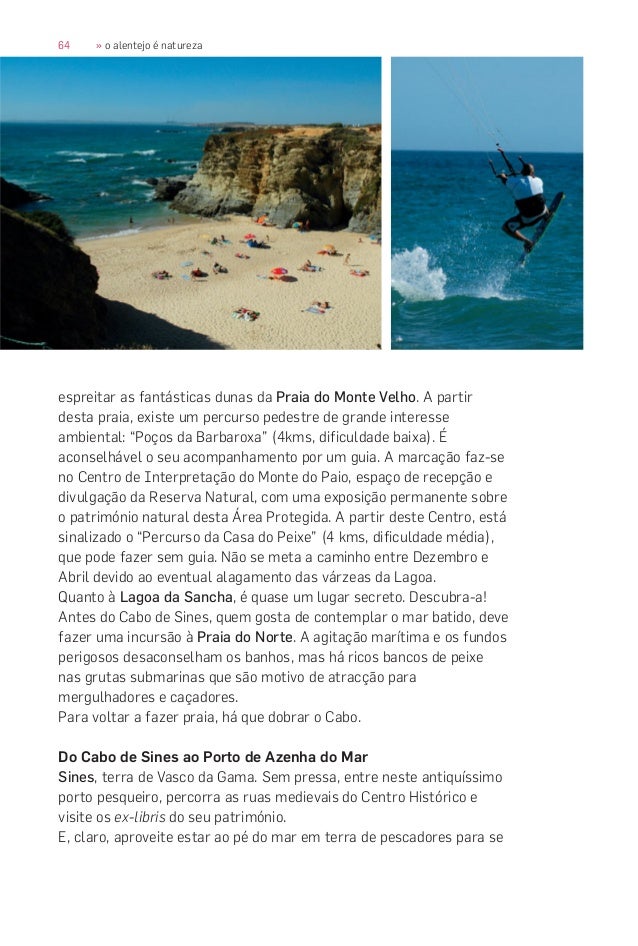 64 » o alentejo é natureza

espreitar as fantásticas dunas da Praia do Monte Velho. A partir desta praia, existe um percurso pedestre de grande interesse ambiental: "Poços da Barbaroxa" (4kms, dificuldade baixa). É aconselhável o seu acompanhamento por um guia. A marcação faz-se no Centro de Interpretação do Monte do Paio, espaço de recepção e divulgação da Reserva Natural, com uma exposição permanente sobre o património natural desta Área Protegida. A partir deste Centro, está sinalizado o "Percurso da Casa do Peixe" (4 kms, dificuldade média), que pode fazer sem guia. Não se meta a caminho entre Dezembro e Abril devido ao eventual alagamento das várzeas da Lagoa.
Quanto à Lagoa da Sancha, é quase um lugar secreto. Descubra-a!
Antes do Cabo de Sines, quem gosta de contemplar o mar batido, deve fazer uma incursão à Praia do Norte. A agitação marítima e os fundos perigosos desaconselham os banhos, mas há ricos bancos de peixe nas grutas submarinas que são motivo de atracção para mergulhadores e caçadores.
Para voltar a fazer praia, há que dobrar o Cabo.

Do Cabo de Sines ao Porto de Azenha do Mar
Sines, terra de Vasco da Gama. Sem pressa, entre neste antiquíssimo porto pesqueiro, percorra as ruas medievais do Centro Histórico e visite os ex-libris do seu património.
E, claro, aproveite estar ao pé do mar em terra de pescadores para se